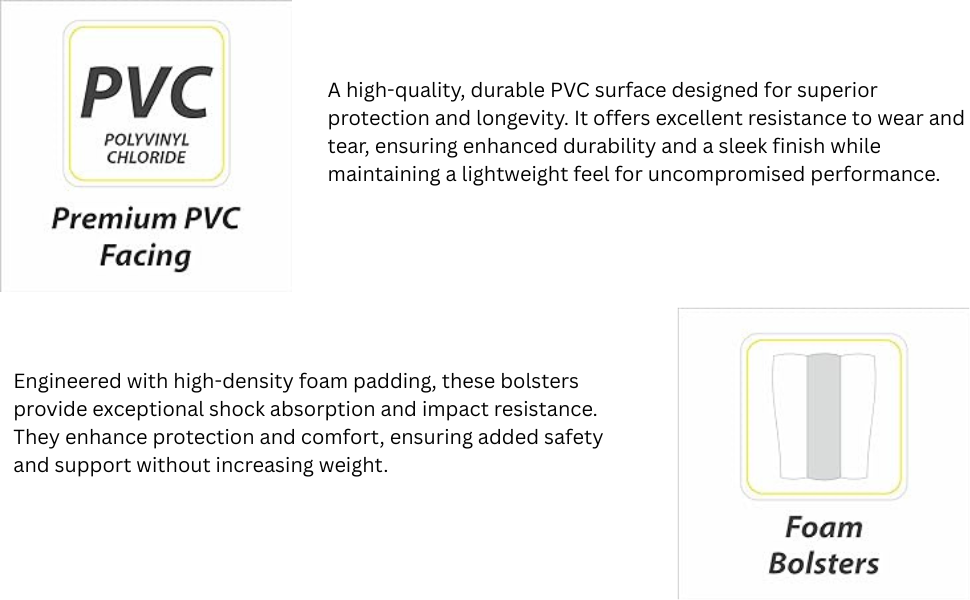 PVC
POLYVINYL CHLORIDE

Premium PVC Facing

A high-quality, durable PVC surface designed for superior protection and longevity. It offers excellent resistance to wear and tear, ensuring enhanced durability and a sleek finish while maintaining a lightweight feel for uncompromised performance.

Engineered with high-density foam padding, these bolsters provide exceptional shock absorption and impact resistance. They enhance protection and comfort, ensuring added safety and support without increasing weight.

Foam Bolsters